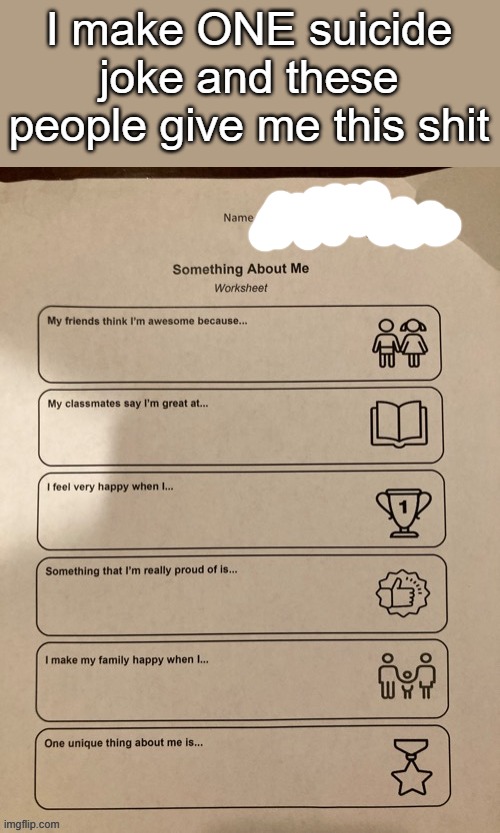 I make ONE suicide joke and these people give me this shit

Name

Something About Me

Worksheet

My friends think I'm awesome because...

My classmates say I'm great at...

I feel very happy when I...

1

Something that I'm really proud of is...

I make my family happy when I...

One unique thing about me is...

imgflip.com